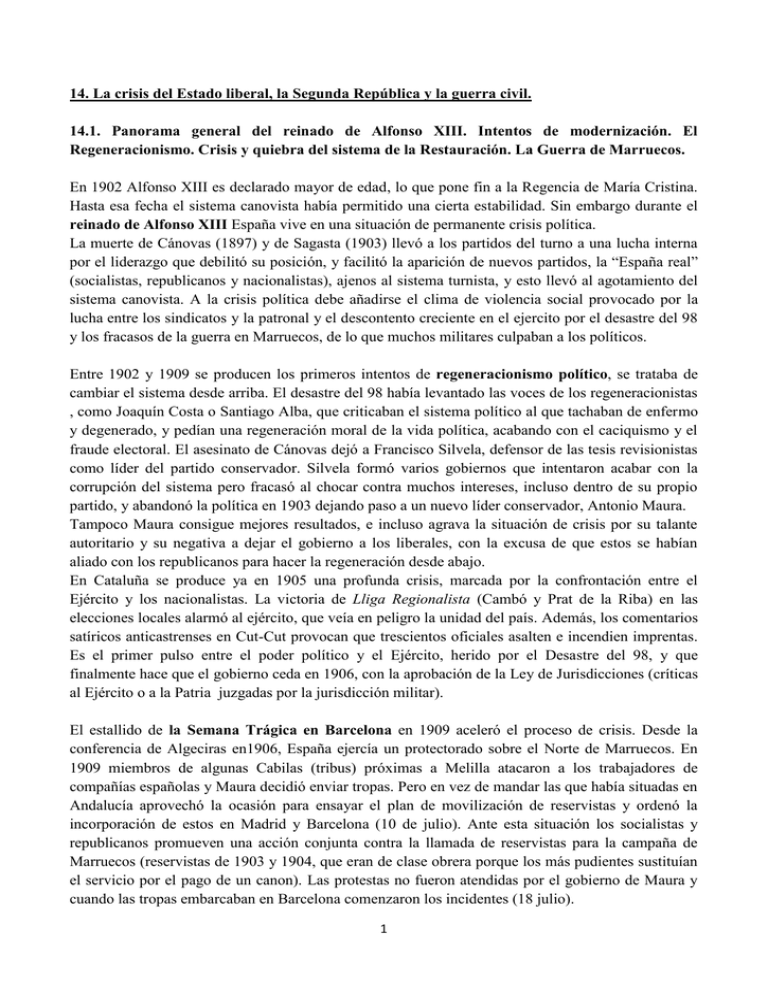 14. La crisis del Estado liberal, la Segunda República y la guerra civil.

14.1. Panorama general del reinado de Alfonso XIII. Intentos de modernización. El Regeneracionismo. Crisis y quiebra del sistema de la Restauración. La Guerra de Marruecos.

En 1902 Alfonso XIII es declarado mayor de edad, lo que pone fin a la Regencia de María Cristina. Hasta esa fecha el sistema canovista había permitido una cierta estabilidad. Sin embargo durante el reinado de Alfonso XIII España vive en una situación de permanente crisis política.
La muerte de Cánovas (1897) y de Sagasta (1903) llevó a los partidos del turno a una lucha interna por el liderazgo que debilitó su posición, y facilitó la aparición de nuevos partidos, la "España real" (socialistas, republicanos y nacionalistas), ajenos al sistema turnista, y esto llevó al agotamiento del sistema canovista. A la crisis política debe añadirse el clima de violencia social provocado por la lucha entre los sindicatos y la patronal y el descontento creciente en el ejercito por el desastre del 98 y los fracasos de la guerra en Marruecos, de lo que muchos militares culpaban a los políticos.

Entre 1902 y 1909 se producen los primeros intentos de regeneracionismo político, se trataba de cambiar el sistema desde arriba. El desastre del 98 había levantado las voces de los regeneracionistas , como Joaquín Costa o Santiago Alba, que criticaban el sistema político al que tachaban de enfermo y degenerado, y pedían una regeneración moral de la vida política, acabando con el caciquismo y el fraude electoral. El asesinato de Cánovas dejó a Francisco Silvela, defensor de las tesis revisionistas como líder del partido conservador. Silvela formó varios gobiernos que intentaron acabar con la corrupción del sistema pero fracasó al chocar contra muchos intereses, incluso dentro de su propio partido, y abandonó la política en 1903 dejando paso a un nuevo líder conservador, Antonio Maura.
Tampoco Maura consigue mejores resultados, e incluso agrava la situación de crisis por su talante autoritario y su negativa a dejar el gobierno a los liberales, con la excusa de que estos se habían aliado con los republicanos para hacer la regeneración desde abajo.
En Cataluña se produce ya en 1905 una profunda crisis, marcada por la confrontación entre el Ejército y los nacionalistas. La victoria de Lliga Regionalista (Cambó y Prat de la Riba) en las elecciones locales alarmó al ejército, que veía en peligro la unidad del país. Además, los comentarios satíricos anticastrenses en Cut-Cut provocan que trescientos oficiales asalten e incendien imprentas. Es el primer pulso entre el poder político y el Ejército, herido por el Desastre del 98, y que finalmente hace que el gobierno ceda en 1906, con la aprobación de la Ley de Jurisdicciones (críticas al Ejército o a la Patria juzgadas por la jurisdicción militar).

El estallido de la Semana Trágica en Barcelona en 1909 aceleró el proceso de crisis. Desde la conferencia de Algeciras en1906, España ejercía un protectorado sobre el Norte de Marruecos. En 1909 miembros de algunas Cabilas (tribus) próximas a Melilla atacaron a los trabajadores de compañías españolas y Maura decidió enviar tropas. Pero en vez de mandar las que había situadas en Andalucía aprovechó la ocasión para ensayar el plan de movilización de reservistas y ordenó la incorporación de estos en Madrid y Barcelona (10 de julio). Ante esta situación los socialistas y republicanos promueven una acción conjunta contra la llamada de reservistas para la campaña de Marruecos (reservistas de 1903 y 1904, que eran de clase obrera porque los más pudientes sustituían el servicio por el pago de un canon). Las protestas no fueron atendidas por el gobierno de Maura y cuando las tropas embarcaban en Barcelona comenzaron los incidentes (18 julio).

1